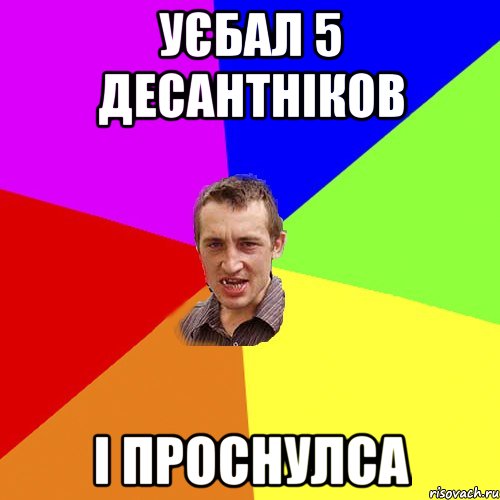 УЄБАЛ 5 ДЕСАНТНІКОВ

І ПРОСНУЛСА

risovach.ru